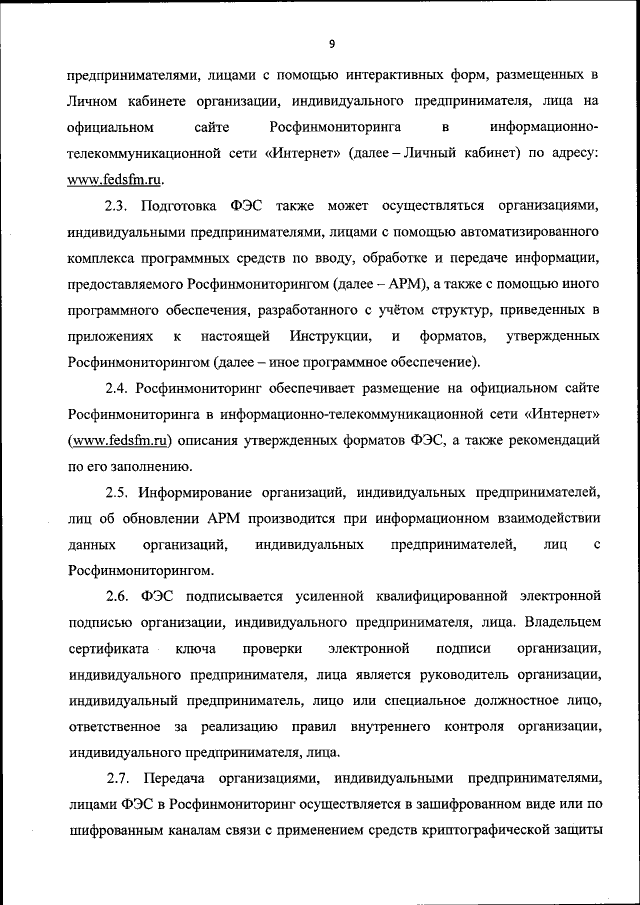 9

предпринимателями, лицами с помощью интерактивных форм, размещенных в Личном кабинете организации, индивидуального предпринимателя, лица на официальном сайте Росфинмониторинга в информационно-телекоммуникационной сети «Интернет» (далее – Личный кабинет) по адресу: www.fedsfm.ru.

2.3. Подготовка ФЭС также может осуществляться организациями, индивидуальными предпринимателями, лицами с помощью автоматизированного комплекса программных средств по вводу, обработке и передаче информации, предоставляемого Росфинмониторингом (далее – АРМ), а также с помощью иного программного обеспечения, разработанного с учётом структур, приведенных в приложениях к настоящей Инструкции, и форматов, утвержденных Росфинмониторингом (далее – иное программное обеспечение).

2.4. Росфинмониторинг обеспечивает размещение на официальном сайте Росфинмониторинга в информационно-телекоммуникационной сети «Интернет» (www.fedsfm.ru) описания утвержденных форматов ФЭС, а также рекомендаций по его заполнению.

2.5. Информирование организаций, индивидуальных предпринимателей, лиц об обновлении АРМ производится при информационном взаимодействии данных организаций, индивидуальных предпринимателей, лиц с Росфинмониторингом.

2.6. ФЭС подписывается усиленной квалифицированной электронной подписью организации, индивидуального предпринимателя, лица. Владельцем сертификата ключа проверки электронной подписи организации, индивидуального предпринимателя, лица является руководитель организации, индивидуальный предприниматель, лицо или специальное должностное лицо, ответственное за реализацию правил внутреннего контроля организации, индивидуального предпринимателя, лица.

2.7. Передача организациями, индивидуальными предпринимателями, лицами ФЭС в Росфинмониторинг осуществляется в зашифрованном виде или по шифрованным каналам связи с применением средств криптографической защиты